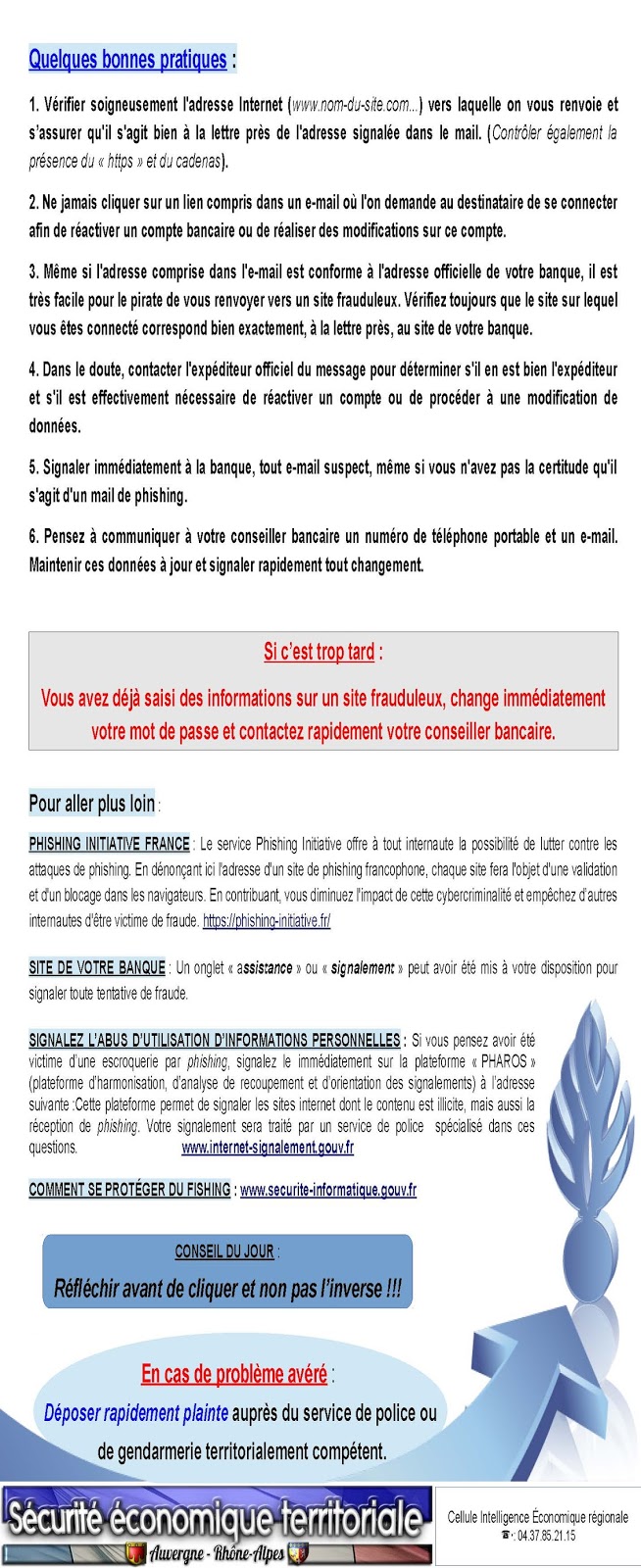 Quelques bonnes pratiques :

1. Vérifier soigneusement l'adresse Internet (www.nom-du-site.com...) vers laquelle on vous renvoie et s'assurer qu'il s'agit bien à la lettre près de l'adresse signalée dans le mail. (Contrôler également la présence du « https » et du cadenas).

2. Ne jamais cliquer sur un lien compris dans un e-mail où l'on demande au destinataire de se connecter afin de réactiver un compte bancaire ou de réaliser des modifications sur ce compte.

3. Même si l'adresse comprise dans l'e-mail est conforme à l'adresse officielle de votre banque, il est très facile pour le pirate de vous renvoyer vers un site frauduleux. Vérifiez toujours que le site sur lequel vous êtes connecté correspond bien exactement, à la lettre près, au site de votre banque.

4. Dans le doute, contacter l'expéditeur officiel du message pour déterminer s'il en est bien l'expéditeur et s'il est effectivement nécessaire de réactiver un compte ou de procéder à une modification de données.

5. Signaler immédiatement à la banque, tout e-mail suspect, même si vous n'avez pas la certitude qu'il s'agit d'un mail de phishing.

6. Pensez à communiquer à votre conseiller bancaire un numéro de téléphone portable et un e-mail. Maintenir ces données à jour et signaler rapidement tout changement.

Si c'est trop tard :

Vous avez déjà saisi des informations sur un site frauduleux, change immédiatement votre mot de passe et contactez rapidement votre conseiller bancaire.

Pour aller plus loin :

PHISHING INITIATIVE FRANCE : Le service Phishing Initiative offre à tout internaute la possibilité de lutter contre les attaques de phishing. En dénonçant ici l'adresse d'un site de phishing francophone, chaque site fera l'objet d'une validation et d'un blocage dans les navigateurs. En contribuant, vous diminuez l'impact de cette cybercriminalité et empêchez d'autres internautes d'être victime de fraude. https://phishing-initiative.fr/

SITE DE VOTRE BANQUE : Un onglet « assistance » ou « signalement » peut avoir été mis à votre disposition pour signaler toute tentative de fraude.

SIGNALEZ L'ABUS D'UTILISATION D'INFORMATIONS PERSONNELLES : Si vous pensez avoir été victime d'une escroquerie par phishing, signalez le immédiatement sur la plateforme « PHAROS » (plateforme d'harmonisation, d'analyse de recoupement et d'orientation des signalements) à l'adresse suivante :Cette plateforme permet de signaler les sites internet dont le contenu est illicite, mais aussi la réception de phishing. Votre signalement sera traité par un service de police spécialisé dans ces questions. www.internet-signalement.gouv.fr

COMMENT SE PROTÉGER DU FISHING : www.securite-informatique.gouv.fr

CONSEIL DU JOUR :
Réfléchir avant de cliquer et non pas l'inverse !!!

En cas de problème avéré :
Déposer rapidement plainte auprès du service de police ou de gendarmerie territorialement compétent.

Sécurité économique territoriale
Auvergne - Rhône-Alpes

Cellule Intelligence Économique régionale
☎ : 04.37.85.21.15